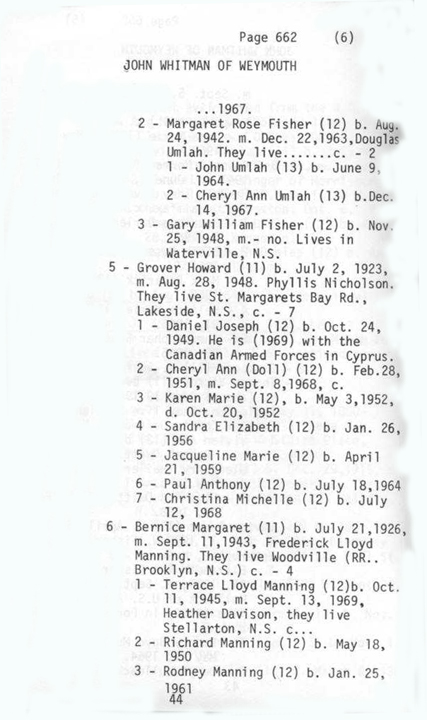 Page 662 (6)
JOHN WHITMAN OF WEYMOUTH

...1967.
2 - Margaret Rose Fisher (12) b. Aug. 24, 1942. m. Dec. 22,1963,Douglas Umlah. They live.......c. - 2
1 - John Umlah (13) b. June 9, 1964.
2 - Cheryl Ann Umlah (13) b.Dec. 14, 1967.
3 - Gary William Fisher (12) b. Nov. 25, 1948, m.- no. Lives in Waterville, N.S.
5 - Grover Howard (11) b. July 2, 1923, m. Aug. 28, 1948. Phyllis Nicholson. They live St. Margarets Bay Rd., Lakeside, N.S., c. - 7
1 - Daniel Joseph (12) b. Oct. 24, 1949. He is (1969) with the Canadian Armed Forces in Cyprus.
2 - Cheryl Ann (Doll) (12) b. Feb.28, 1951, m. Sept. 8,1968, c.
3 - Karen Marie (12), b. May 3,1952, d. Oct. 20, 1952
4 - Sandra Elizabeth (12) b. Jan. 26, 1956
5 - Jacqueline Marie (12) b. April 21, 1959
6 - Paul Anthony (12) b. July 18,1964
7 - Christina Michelle (12) b. July 12, 1968
6 - Bernice Margaret (11) b. July 21,1926, m. Sept. 11,1943, Frederick Lloyd Manning. They live Woodville (RR.. Brooklyn, N.S.) c. - 4
1 - Terrace Lloyd Manning (12)b. Oct. 11, 1945, m. Sept. 13, 1969, Heather Davison, they live Stellarton, N.S. c...
2 - Richard Manning (12) b. May 18, 1950
3 - Rodney Manning (12) b. Jan. 25, 1961
44